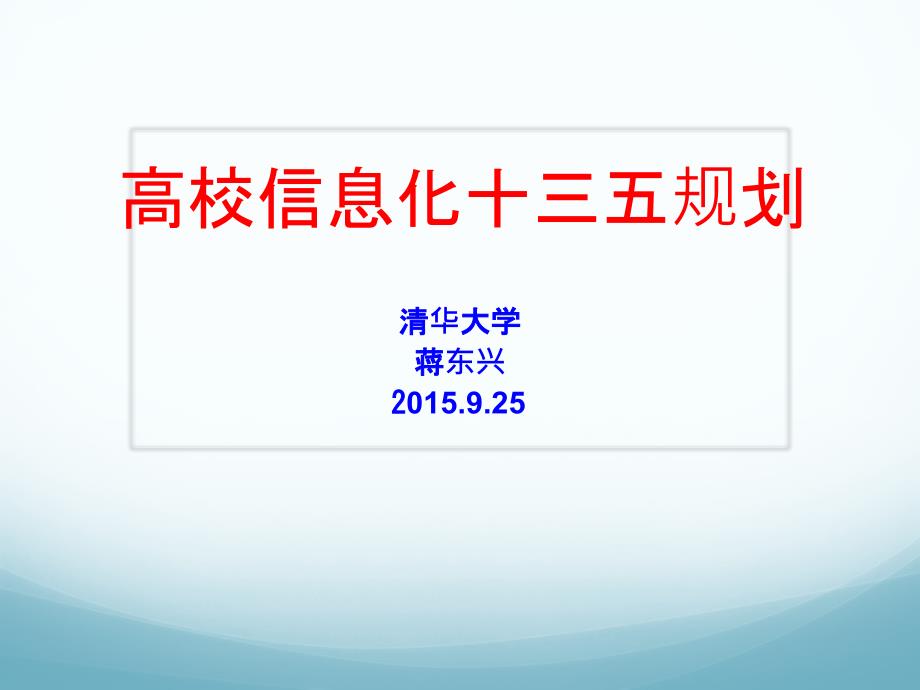 高校信息化十三五规划

清华大学
蒋东兴
2015.9.25